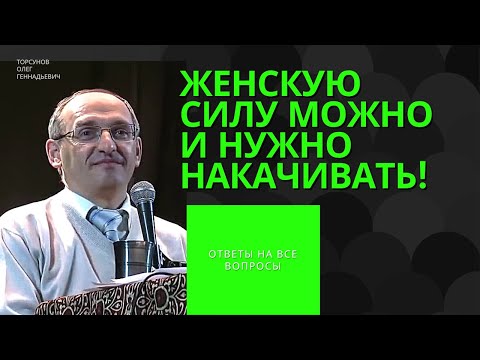 ТОРСУНОВ
ОЛЕГ
ГЕННАДЬЕВИЧ

ЖЕНСКУЮ СИЛУ МОЖНО И НУЖНО НАКАЧИВАТЬ!

ОТВЕТЫ НА ВСЕ ВОПРОСЫ